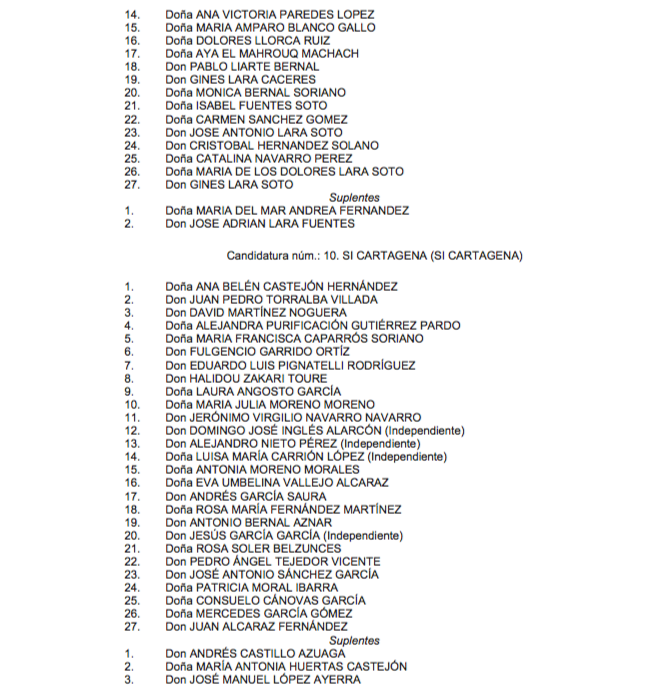 14. Doña ANA VICTORIA PAREDES LOPEZ
15. Doña MARIA AMPARO BLANCO GALLO
16. Doña DOLORES LLORCA RUIZ
17. Doña AYA EL MAHROUQ MACHACH
18. Don PABLO LIARTE BERNAL
19. Don GINES LARA CACERES
20. Doña MONICA BERNAL SORIANO
21. Doña ISABEL FUENTES SOTO
22. Doña CARMEN SANCHEZ GOMEZ
23. Don JOSE ANTONIO LARA SOTO
24. Don CRISTOBAL HERNANDEZ SOLANO
25. Doña CATALINA NAVARRO PEREZ
26. Doña MARIA DE LOS DOLORES LARA SOTO
27. Don GINES LARA SOTO

Suplentes

1. Doña MARIA DEL MAR ANDREA FERNANDEZ
2. Don JOSE ADRIAN LARA FUENTES

Candidatura núm.: 10. SI CARTAGENA (SI CARTAGENA)

1. Doña ANA BELÉN CASTEJÓN HERNÁNDEZ
2. Don JUAN PEDRO TORRALBA VILLADA
3. Don DAVID MARTÍNEZ NOGUERA
4. Doña ALEJANDRA PURIFICACIÓN GUTIÉRREZ PARDO
5. Doña MARIA FRANCISCA CAPARRÓS SORIANO
6. Don FULGENCIO GARRIDO ORTÍZ
7. Don EDUARDO LUIS PIGNATELLI RODRÍGUEZ
8. Don HALIDOU ZAKARI TOURE
9. Doña LAURA ANGOSTO GARCÍA
10. Doña MARIA JULIA MORENO MORENO
11. Don JERÓNIMO VIRGILIO NAVARRO NAVARRO
12. Don DOMINGO JOSÉ INGLÉS ALARCÓN (Independiente)
13. Don ALEJANDRO NIETO PÉREZ (Independiente)
14. Doña LUISA MARÍA CARRIÓN LÓPEZ (Independiente)
15. Doña ANTONIA MORENO MORALES
16. Doña EVA UMBELINA VALLEJO ALCARAZ
17. Don ANDRÉS GARCÍA SAURA
18. Doña ROSA MARÍA FERNÁNDEZ MARTÍNEZ
19. Don ANTONIO BERNAL AZNAR
20. Don JESÚS GARCÍA GARCÍA (Independiente)
21. Doña ROSA SOLER BELZUNCES
22. Don PEDRO ÁNGEL TEJEDOR VICENTE
23. Don JOSÉ ANTONIO SÁNCHEZ GARCÍA
24. Doña PATRICIA MORAL IBARRA
25. Doña CONSUELO CÁNOVAS GARCÍA
26. Doña MERCEDES GARCÍA GÓMEZ
27. Don JUAN ALCARAZ FERNÁNDEZ

Suplentes

1. Don ANDRÉS CASTILLO AZUAGA
2. Doña MARÍA ANTONIA HUERTAS CASTEJÓN
3. Don JOSÉ MANUEL LÓPEZ AYERRA